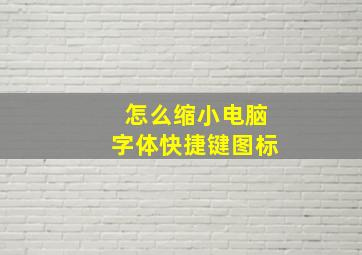 怎么缩小电脑
字体快捷键图标